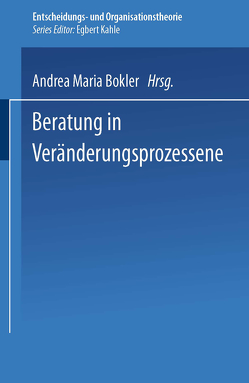 Entscheidungs- und Organisationstheorie
Series Editor: Egbert Kahle

Andrea Maria Bokler Hrsg.

Beratung in Veränderungsprozessene